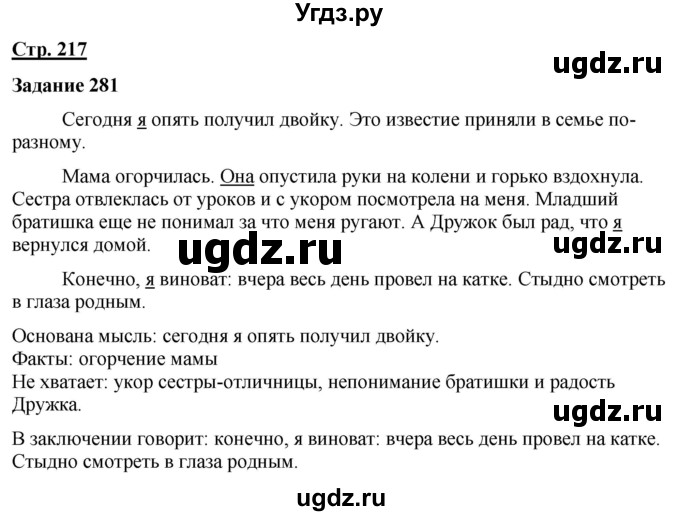 Угдз.ру

Стр. 217

ugdz.ru

Задание 281

Сегодня я опять получил двойку. Это известие приняли в семье по-разному.

Мама огорчилась. Она опустила руки на колени и горько вздохнула. Сестра отвлеклась от уроков и с укором посмотрела на меня. Младший братишка еще не понимал за что меня ругают. А Дружок был рад, что я вернулся домой.

ugdz.ru

ugdz.ru

Конечно, я виноват: вчера весь день провел на катке. Стыдно смотреть в глаза родным.

Основана мысль: сегодня я опять получил двойку.
Факты: огорчение мамы
Не хватает: укор сестры-отличницы, непонимание братишки и радость Дружка.

ugdz.ru

В заключении говорит: конечно, я виноват: вчера весь день провел на катке. Стыдно смотреть в глаза родным.

ugdz.ru